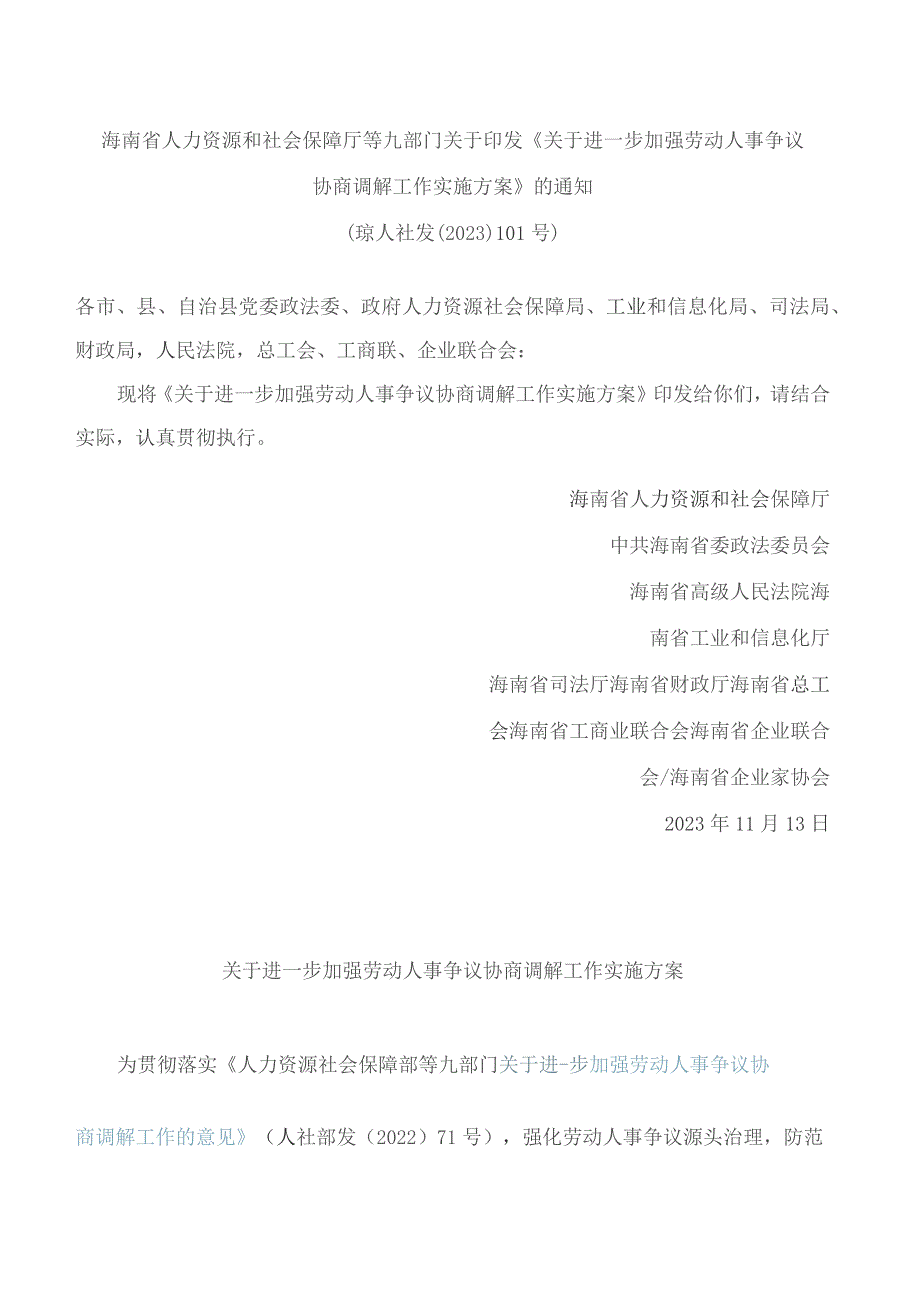 海南省人力资源和社会保障厅等九部门关于印发《关于进一步加强劳动人事争议协商调解工作实施方案》的通知
(琼人社发(2023)101号)

各市、县、自治县党委政法委、政府人力资源社会保障局、工业和信息化局、司法局、财政局，人民法院，总工会、工商联、企业联合会：

现将《关于进一步加强劳动人事争议协商调解工作实施方案》印发给你们，请结合实际，认真贯彻执行。

海南省人力资源和社会保障厅
中共海南省委政法委员会
海南省高级人民法院海
南省工业和信息化厅
海南省司法厅海南省财政厅海南省总工
会海南省工商业联合会海南省企业联合
会/海南省企业家协会
2023年11月13日

关于进一步加强劳动人事争议协商调解工作实施方案

为贯彻落实《人力资源社会保障部等九部门关于进-步加强劳动人事争议协商调解工作的意见》（人社部发（2022）71号），强化劳动人事争议源头治理，防范